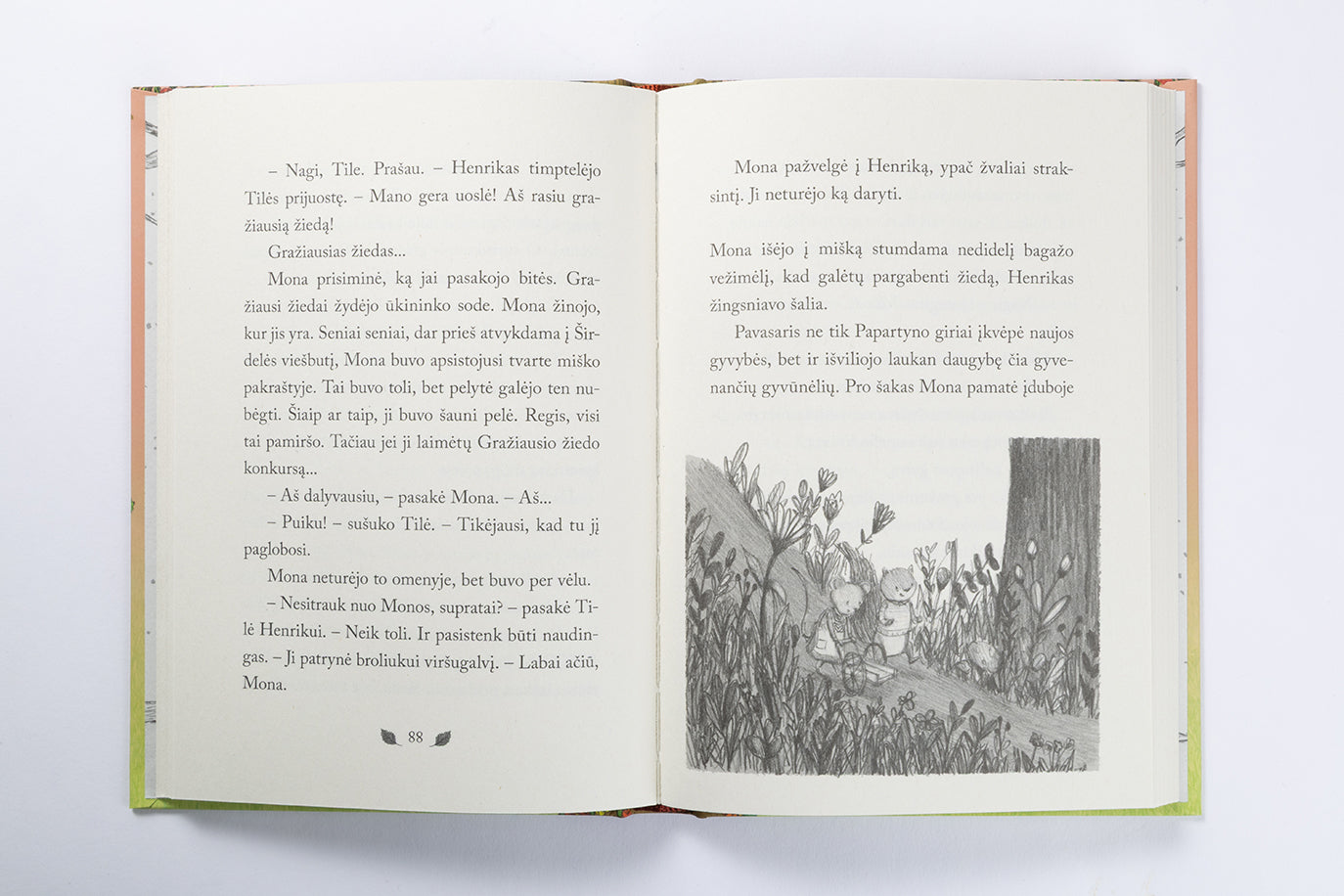 – Nagi, Tile. Prašau. – Henrikas timptelėjo Tilės prijuostę. – Mano gera uoslė! Aš rasiu gražiausią žiedą!

Gražiausias žiedas...

Mona prisiminė, ką jai pasakojo bitės. Gražiausi žiedai žydėjo ūkininko sode. Mona žinojo, kur jis yra. Seniai seniai, dar prieš atvykdama į Širdelės viešbutį, Mona buvo apsistojusi tvarte miško pakraštyje. Tai buvo toli, bet pelytė galėjo ten nubėgti. Šiaip ar taip, ji buvo šauni pelė. Regis, visi tai pamiršo. Tačiau jei ji laimėtų Gražiausio žiedo konkursą...

– Aš dalyvausiu, – pasakė Mona. – Aš...

– Puiku! – sušuko Tilė. – Tikėjausi, kad tu jį paglobosi.

Mona neturėjo to omenyje, bet buvo per vėlu.

– Nesitrauk nuo Monos, supratai? – pasakė Tilė Henrikui. – Neik toli. Ir pasistenk būti naudingas. – Ji patrynė broliukui viršugalvį. – Labai ačiū, Mona.

88

Mona pažvelgė į Henriką, ypač žvaliai straksintį. Ji neturėjo ką daryti.

Mona išėjo į mišką stumdama nedidelį bagažo vežimėlį, kad galėtų pargabenti žiedą, Henrikas žingsniavo šalia.

Pavasaris ne tik Papartyno giriai įkvėpė naujos gyvybės, bet ir išviliojo laukan daugybę čia gyvenančių gyvūnėlių. Pro šakas Mona pamatė įduboje